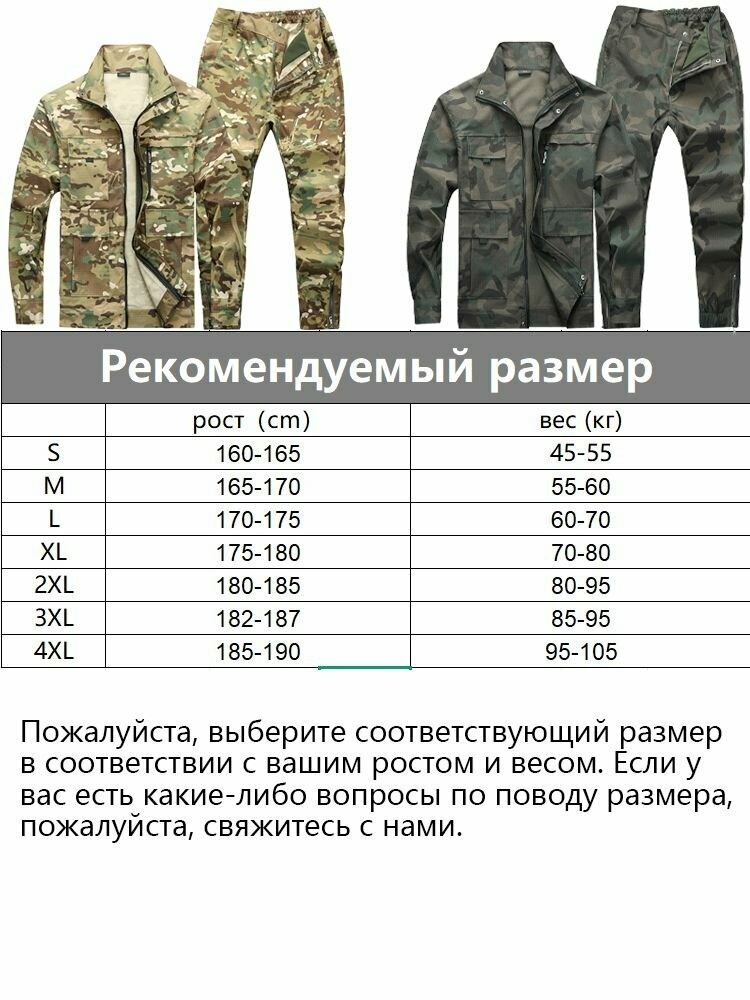 Рекомендуемый размер

| | рост (cm) | вес (кг) |
|---|---|---|
| S | 160-165 | 45-55 |
| M | 165-170 | 55-60 |
| L | 170-175 | 60-70 |
| XL | 175-180 | 70-80 |
| 2XL | 180-185 | 80-95 |
| 3XL | 182-187 | 85-95 |
| 4XL | 185-190 | 95-105 |

Пожалуйста, выберите соответствующий размер в соответствии с вашим ростом и весом. Если у вас есть какие-либо вопросы по поводу размера, пожалуйста, свяжитесь с нами.